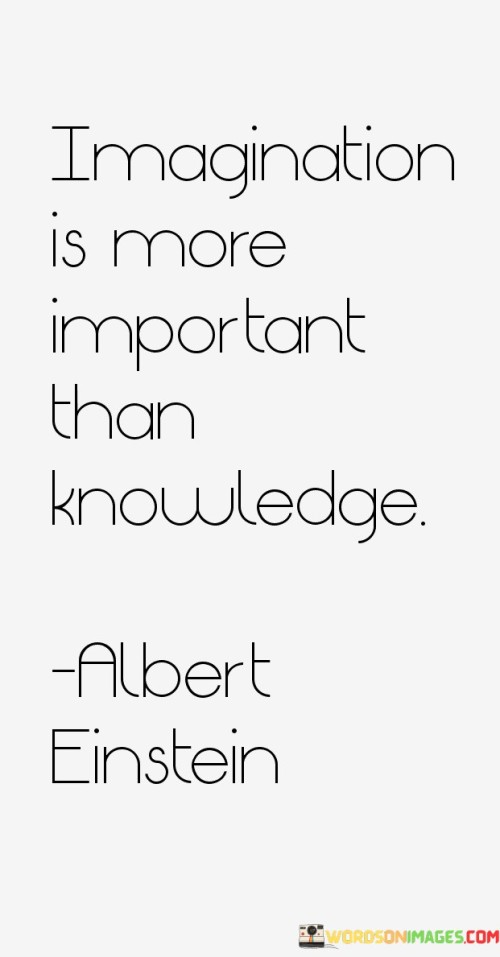 Imagination is more important than knowledge.

-Albert Einstein

WORDSONIMAGES.COM